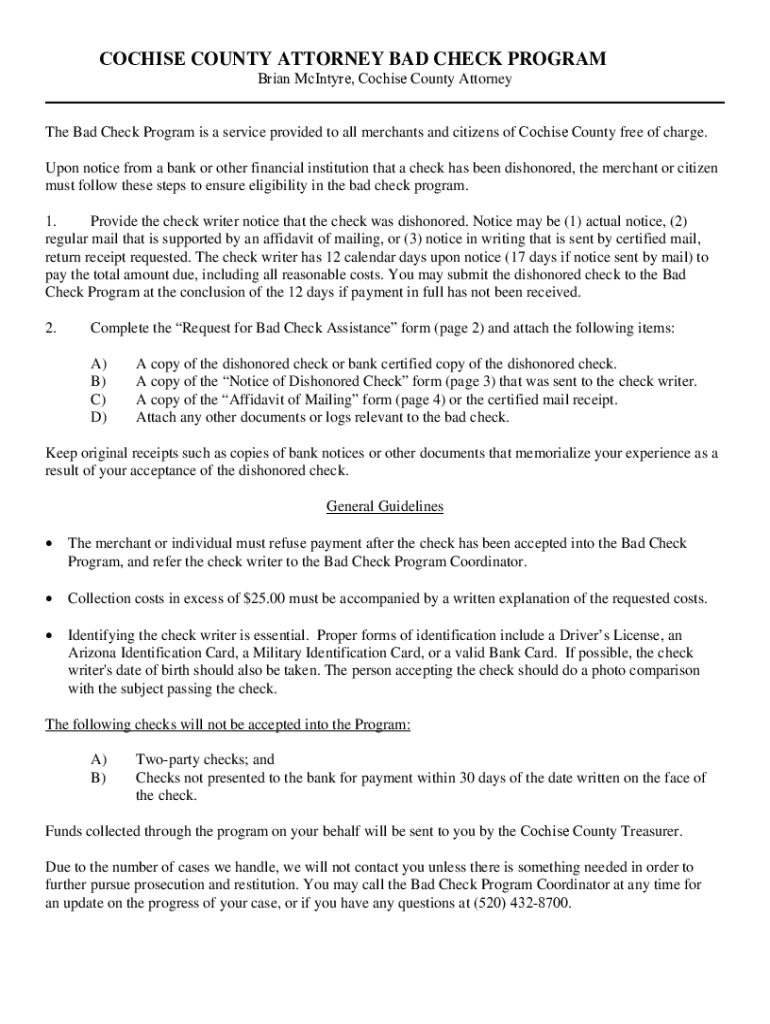 COCHISE COUNTY ATTORNEY BAD CHECK PROGRAM
Brian McIntyre, Cochise County Attorney

The Bad Check Program is a service provided to all merchants and citizens of Cochise County free of charge.

Upon notice from a bank or other financial institution that a check has been dishonored, the merchant or citizen must follow these steps to ensure eligibility in the bad check program.

1. Provide the check writer notice that the check was dishonored. Notice may be (1) actual notice, (2) regular mail that is supported by an affidavit of mailing, or (3) notice in writing that is sent by certified mail, return receipt requested. The check writer has 12 calendar days upon notice (17 days if notice sent by mail) to pay the total amount due, including all reasonable costs. You may submit the dishonored check to the Bad Check Program at the conclusion of the 12 days if payment in full has not been received.

2. Complete the “Request for Bad Check Assistance” form (page 2) and attach the following items:

A) A copy of the dishonored check or bank certified copy of the dishonored check.
B) A copy of the “Notice of Dishonored Check” form (page 3) that was sent to the check writer.
C) A copy of the “Affidavit of Mailing” form (page 4) or the certified mail receipt.
D) Attach any other documents or logs relevant to the bad check.

Keep original receipts such as copies of bank notices or other documents that memorialize your experience as a result of your acceptance of the dishonored check.

General Guidelines

• The merchant or individual must refuse payment after the check has been accepted into the Bad Check Program, and refer the check writer to the Bad Check Program Coordinator.

• Collection costs in excess of $25.00 must be accompanied by a written explanation of the requested costs.

• Identifying the check writer is essential. Proper forms of identification include a Driver’s License, an Arizona Identification Card, a Military Identification Card, or a valid Bank Card. If possible, the check writer's date of birth should also be taken. The person accepting the check should do a photo comparison with the subject passing the check.

The following checks will not be accepted into the Program:

A) Two-party checks; and
B) Checks not presented to the bank for payment within 30 days of the date written on the face of the check.

Funds collected through the program on your behalf will be sent to you by the Cochise County Treasurer.

Due to the number of cases we handle, we will not contact you unless there is something needed in order to further pursue prosecution and restitution. You may call the Bad Check Program Coordinator at any time for an update on the progress of your case, or if you have any questions at (520) 432-8700.